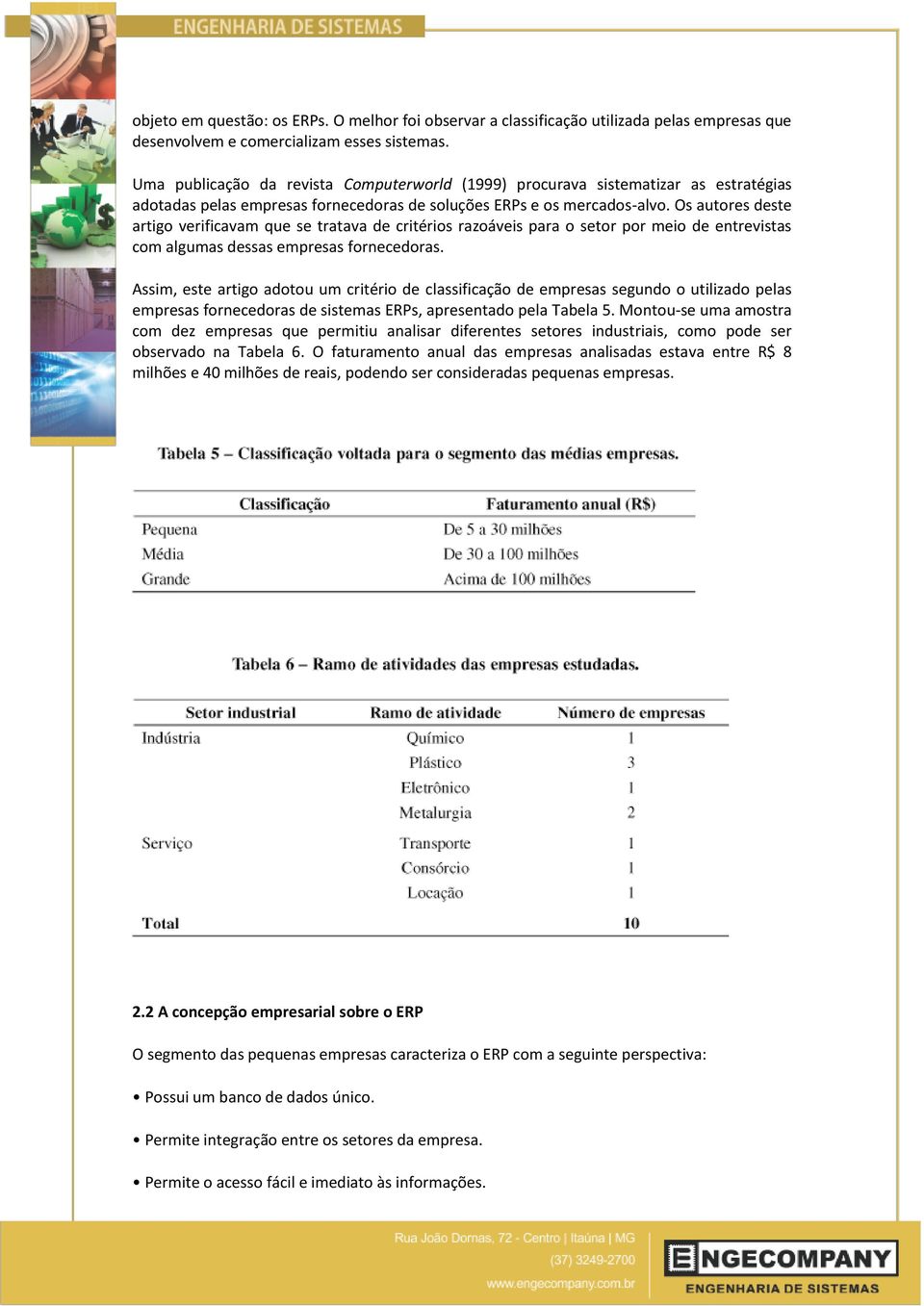 ENGENHARIA DE SISTEMAS

objeto em questão: os ERPs. O melhor foi observar a classificação utilizada pelas empresas que desenvolvem e comercializam esses sistemas.

Uma publicação da revista Computerworld (1999) procurava sistematizar as estratégias adotadas pelas empresas fornecedoras de soluções ERPs e os mercados-alvo. Os autores deste artigo verificavam que se tratava de critérios razoáveis para o setor por meio de entrevistas com algumas dessas empresas fornecedoras.

Assim, este artigo adotou um critério de classificação de empresas segundo o utilizado pelas empresas fornecedoras de sistemas ERPs, apresentado pela Tabela 5. Montou-se uma amostra com dez empresas que permitiu analisar diferentes setores industriais, como pode ser observado na Tabela 6. O faturamento anual das empresas analisadas estava entre R$ 8 milhões e 40 milhões de reais, podendo ser consideradas pequenas empresas.

Tabela 5 – Classificação voltada para o segmento das médias empresas.

| Classificação | Faturamento anual (R$) |
|---|---|
| Pequena | De 5 a 30 milhões |
| Média | De 30 a 100 milhões |
| Grande | Acima de 100 milhões |

Tabela 6 – Ramo de atividades das empresas estudadas.

| Setor industrial | Ramo de atividade | Número de empresas |
|---|---|---|
| Indústria | Químico | 1 |
| | Plástico | 3 |
| | Eletrônico | 1 |
| | Metalurgia | 2 |
| Serviço | Transporte | 1 |
| | Consórcio | 1 |
| | Locação | 1 |
| Total | | 10 |

2.2 A concepção empresarial sobre o ERP

O segmento das pequenas empresas caracteriza o ERP com a seguinte perspectiva:

• Possui um banco de dados único.

• Permite integração entre os setores da empresa.

• Permite o acesso fácil e imediato às informações.

Rua João Dornas, 72 - Centro | Itaúna | MG
(37) 3249-2700
www.engecompany.com.br

ENGECOMPANY
ENGENHARIA DE SISTEMAS